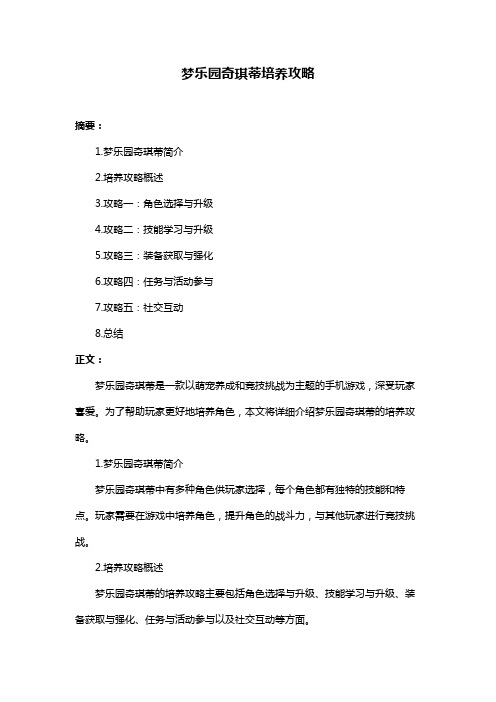 梦乐园奇琪蒂培养攻略

摘要：

1.梦乐园奇琪蒂简介

2.培养攻略概述

3.攻略一：角色选择与升级

4.攻略二：技能学习与升级

5.攻略三：装备获取与强化

6.攻略四：任务与活动参与

7.攻略五：社交互动

8.总结

正文：

梦乐园奇琪蒂是一款以萌宠养成和竞技挑战为主题的手机游戏，深受玩家喜爱。为了帮助玩家更好地培养角色，本文将详细介绍梦乐园奇琪蒂的培养攻略。

1.梦乐园奇琪蒂简介

梦乐园奇琪蒂中有多种角色供玩家选择，每个角色都有独特的技能和特点。玩家需要在游戏中培养角色，提升角色的战斗力，与其他玩家进行竞技挑战。

2.培养攻略概述

梦乐园奇琪蒂的培养攻略主要包括角色选择与升级、技能学习与升级、装备获取与强化、任务与活动参与以及社交互动等方面。